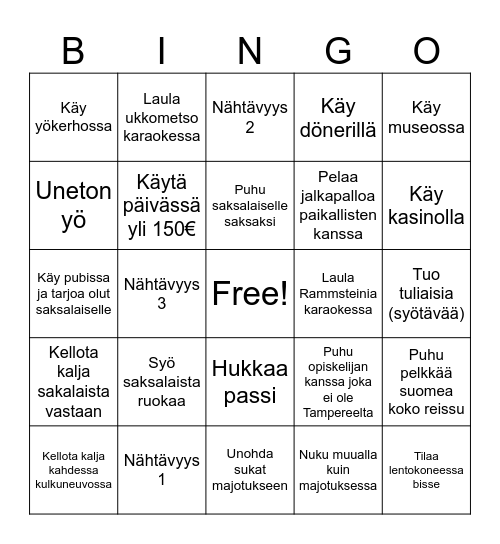 | B | I | N | G | O |
|---|---|---|---|---|
| Käy yökerhossa | Laula ukkometso karaokessa | Nähtävyys 2 | Käy dönerillä | Käy museossa |
| Uneton yö | Käytä päivässä yli 150€ | Puhu saksalaiselle saksaksi | Pelaa jalkapalloa paikallisten kanssa | Käy kasinolla |
| Käy pubissa ja tarjoa olut saksalaiselle | Nähtävyys 3 | Free! | Laula Rammsteinia karaokessa | Tuo tuliaisia (syötävää) |
| Kellota kalja sakalaista vastaan | Syö saksalaista ruokaa | Hukkaa passi | Puhu opiskelijan kanssa joka ei ole Tampereelta | Puhu pelkkää suomea koko reissu |
| Kellota kalja kahdessa kulkuneuvossa | Nähtävyys 1 | Unohda sukat majotukseen | Nuku muualla kuin majotuksessa | Tilaa lentokoneessa bisse |